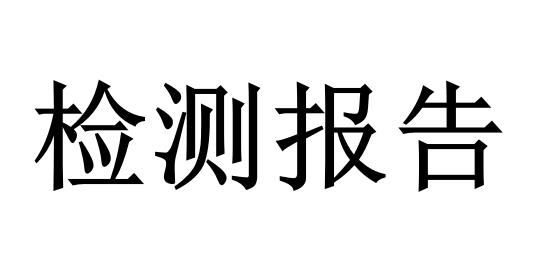 检测报告